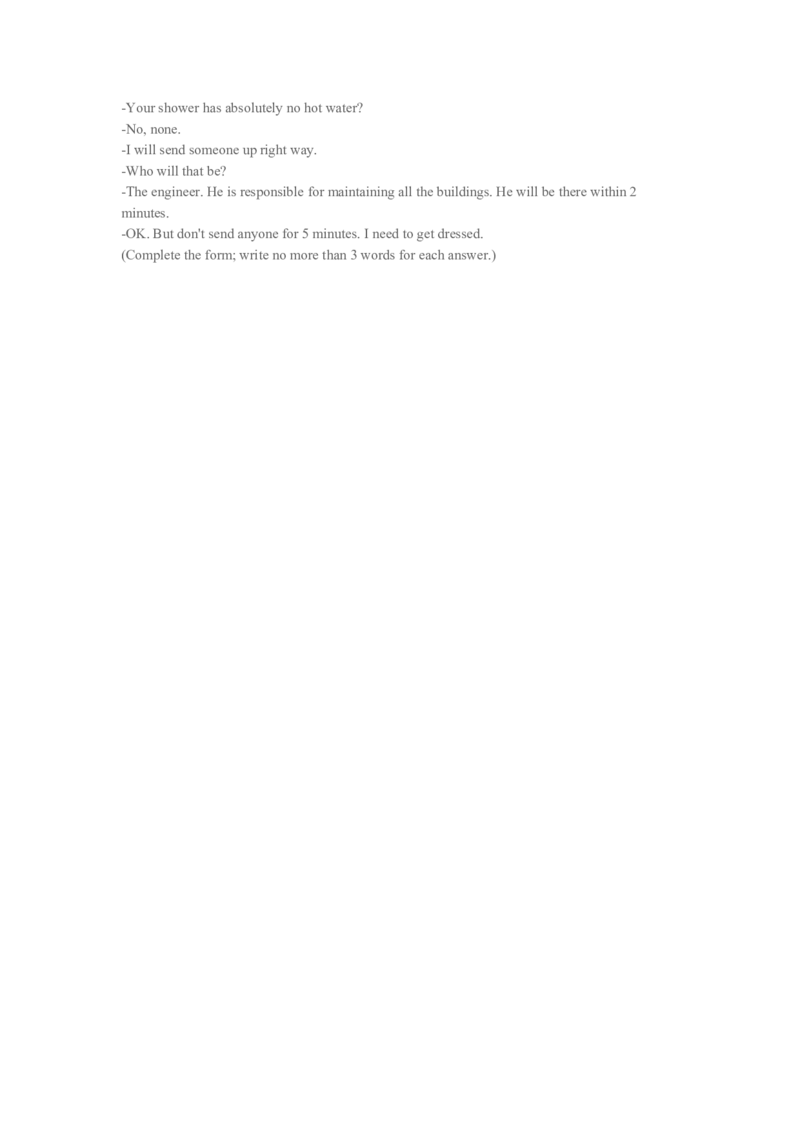 -Your shower has absolutely no hot water?
-No, none.
-I will send someone up right way.
-Who will that be?
-The engineer. He is responsible for maintaining all the buildings. He will be there within 2 minutes.
-OK. But don't send anyone for 5 minutes. I need to get dressed.
(Complete the form; write no more than 3 words for each answer.)